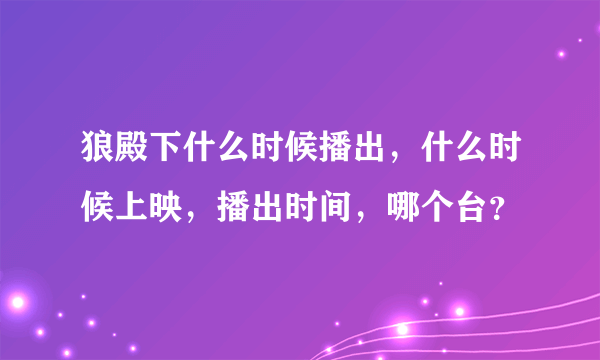 狼殿下什么时候播出，什么时候上映，播出时间，哪个台？